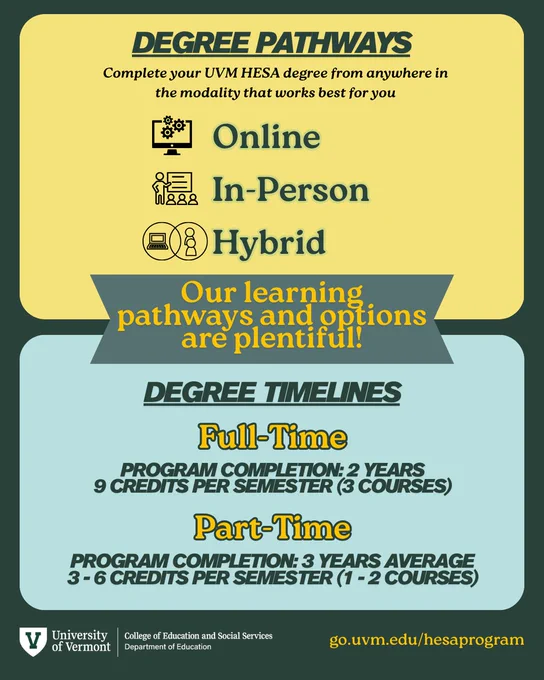 DEGREE PATHWAYS

Complete your UVM HESA degree from anywhere in the modality that works best for you

Online

In-Person

Hybrid

Our learning pathways and options are plentiful!

DEGREE TIMELINES

Full-Time

PROGRAM COMPLETION: 2 YEARS
9 CREDITS PER SEMESTER (3 COURSES)

Part-Time

PROGRAM COMPLETION: 3 YEARS AVERAGE
3 - 6 CREDITS PER SEMESTER (1 - 2 COURSES)

University of Vermont

College of Education and Social Services
Department of Education

go.uvm.edu/hesaprogram